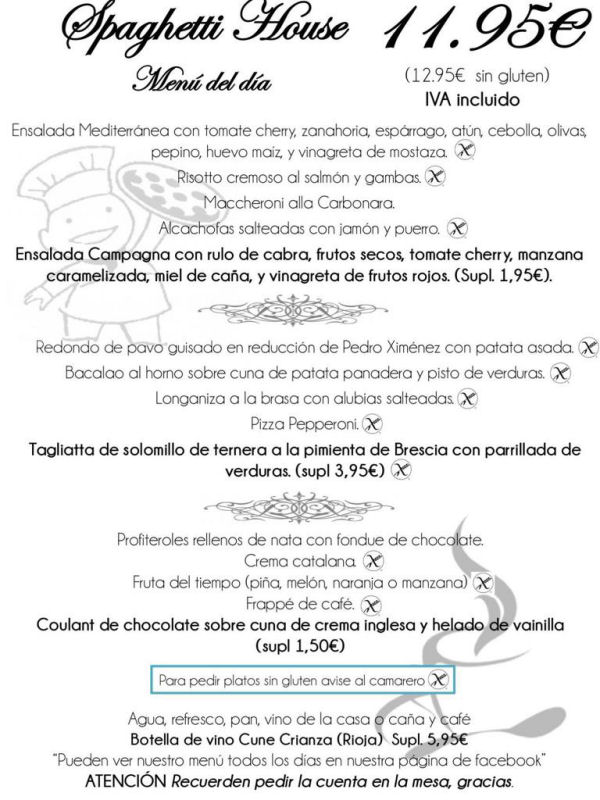 Spaghetti House 11.95€

Menú del día

(12.95€ sin gluten)
IVA incluido

Ensalada Mediterránea con tomate cherry, zanahoria, espárrago, atún, cebolla, olivas, pepino, huevo maiz, y vinagreta de mostaza.
Risotto cremoso al salmón y gambas.
Maccheroni alla Carbonara.
Alcachofas salteadas con jamón y puerro.
Ensalada Campagna con rulo de cabra, frutos secos, tomate cherry, manzana caramelizada, miel de caña, y vinagreta de frutos rojos. (Supl. 1,95€).

Redondo de pavo guisado en reducción de Pedro Ximénez con patata asada.
Bacalao al horno sobre cuna de patata panadera y pisto de verduras.
Longaniza a la brasa con alubias salteadas.
Pizza Pepperoni.
Tagliatta de solomillo de ternera a la pimienta de Brescia con parrillada de verduras. (supl 3,95€)

Profiteroles rellenos de nata con fondue de chocolate.
Crema catalana.
Fruta del tiempo (piña, melón, naranja o manzana)
Frappé de café.
Coulant de chocolate sobre cuna de crema inglesa y helado de vainilla (supl 1,50€)

Para pedir platos sin gluten avise al camarero

Agua, refresco, pan, vino de la casa o caña y café
Botella de vino Cune Crianza (Rioja) Supl. 5,95€
"Pueden ver nuestro menú todos los días en nuestra página de facebook"
ATENCIÓN Recuerden pedir la cuenta en la mesa, gracias.